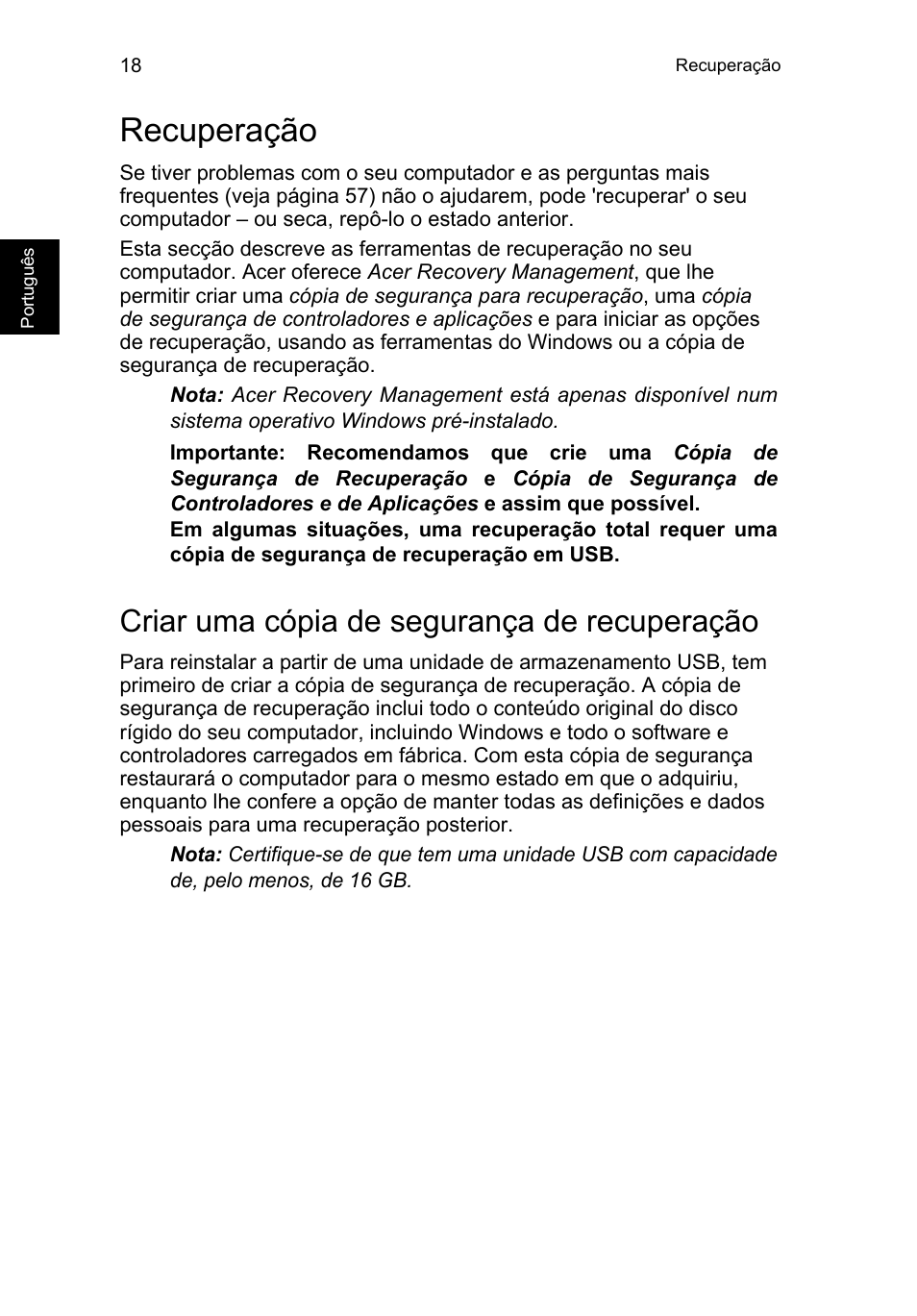 18

Recuperação

Português

Recuperação

Se tiver problemas com o seu computador e as perguntas mais frequentes (veja página 57) não o ajudarem, pode 'recuperar' o seu computador – ou seca, repô-lo o estado anterior.

Esta secção descreve as ferramentas de recuperação no seu computador. Acer oferece Acer Recovery Management, que lhe permitir criar uma cópia de segurança para recuperação, uma cópia de segurança de controladores e aplicações e para iniciar as opções de recuperação, usando as ferramentas do Windows ou a cópia de segurança de recuperação.

Nota: Acer Recovery Management está apenas disponível num sistema operativo Windows pré-instalado.

Importante: Recomendamos que crie uma Cópia de Segurança de Recuperação e Cópia de Segurança de Controladores e de Aplicações e assim que possível.
Em algumas situações, uma recuperação total requer uma cópia de segurança de recuperação em USB.

Criar uma cópia de segurança de recuperação

Para reinstalar a partir de uma unidade de armazenamento USB, tem primeiro de criar a cópia de segurança de recuperação. A cópia de segurança de recuperação inclui todo o conteúdo original do disco rígido do seu computador, incluindo Windows e todo o software e controladores carregados em fábrica. Com esta cópia de segurança restaurará o computador para o mesmo estado em que o adquiriu, enquanto lhe confere a opção de manter todas as definições e dados pessoais para uma recuperação posterior.

Nota: Certifique-se de que tem uma unidade USB com capacidade de, pelo menos, de 16 GB.